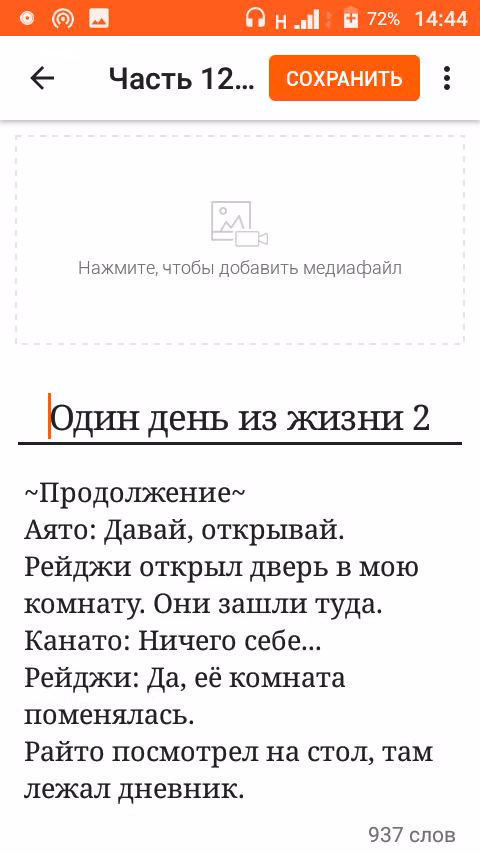 H 72% 14:44

Часть 12...
СОХРАНИТЬ

Нажмите, чтобы добавить медиафайл

Один день из жизни 2

~Продолжение~
Аято: Давай, открывай.
Рейджи открыл дверь в мою комнату. Они зашли туда.
Канато: Ничего себе...
Рейджи: Да, её комната поменялась.
Райто посмотрел на стол, там лежал дневник.

937 слов